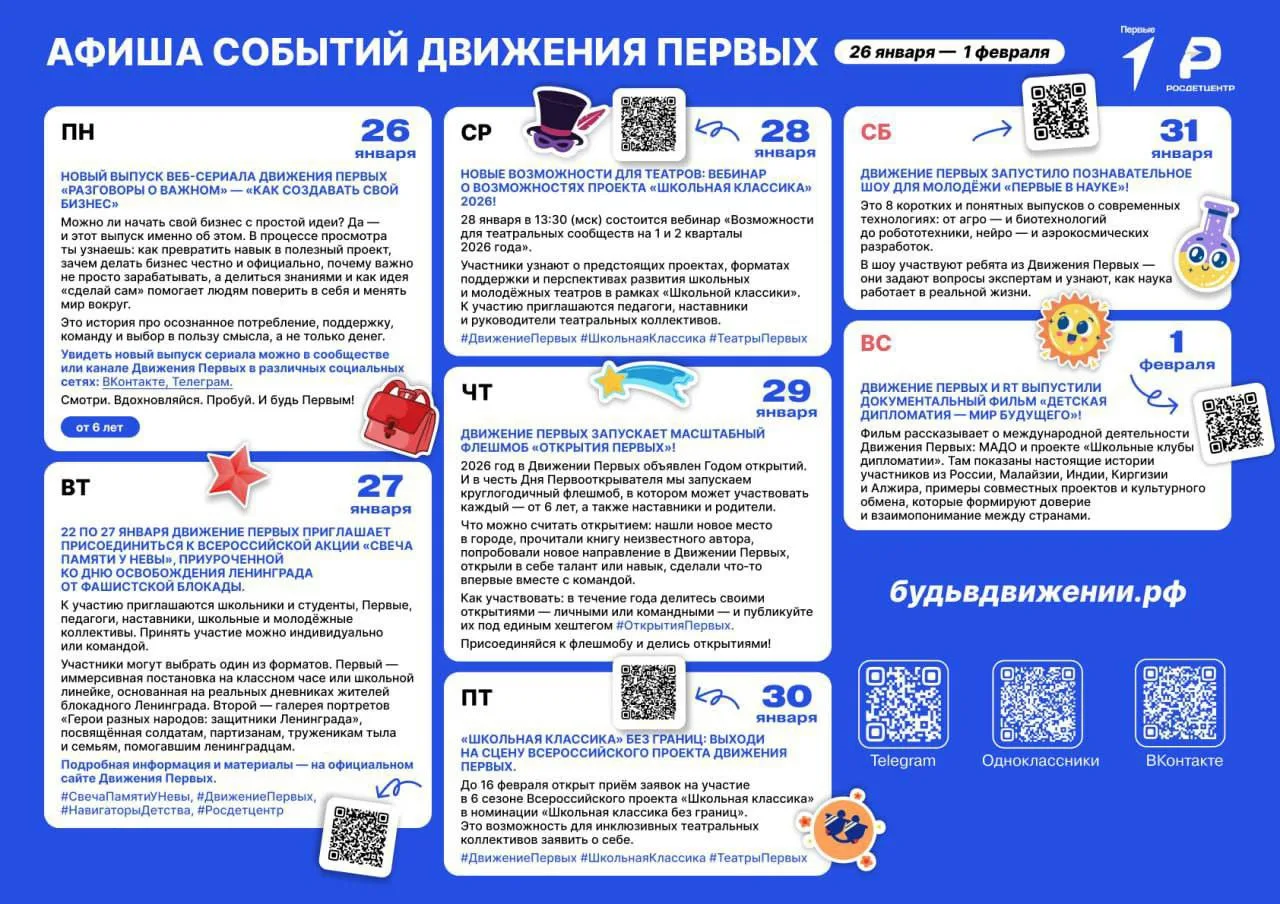 АФИША СОБЫТИЙ ДВИЖЕНИЯ ПЕРВЫХ

26 января — 1 февраля

Первые

РОСДЕТЦЕНТР

ПН

26 января

НОВЫЙ ВЫПУСК ВЕБ-СЕРИАЛА ДВИЖЕНИЯ ПЕРВЫХ «РАЗГОВОРЫ О ВАЖНОМ» — «КАК СОЗДАВАТЬ СВОЙ БИЗНЕС»

Можно ли начать свой бизнес с простой идеи? Да — и этот выпуск именно об этом. В процессе просмотра ты узнаешь: как превратить навык в полезный проект, зачем делать бизнес честно и официально, почему важно не просто зарабатывать, а делиться знаниями и как идея «сделай сам» помогает людям поверить в себя и менять мир вокруг.

Это история про осознанное потребление, поддержку, команду и выбор в пользу смысла, а не только денег.

Увидеть новый выпуск сериала можно в сообществе или канале Движения Первых в различных социальных сетях: ВКонтакте, Телеграм.

Смотри. Вдохновляйся. Пробуй. И будь Первым!

от 6 лет

ВТ

27 января

22 ПО 27 ЯНВАРЯ ДВИЖЕНИЕ ПЕРВЫХ ПРИГЛАШАЕТ ПРИСОЕДИНИТЬСЯ К ВСЕРОССИЙСКОЙ АКЦИИ «СВЕЧА ПАМЯТИ У НЕВЫ», ПРИУРОЧЕННОЙ КО ДНЮ ОСВОБОЖДЕНИЯ ЛЕНИНГРАДА ОТ ФАШИСТСКОЙ БЛОКАДЫ.

К участию приглашаются школьники и студенты, Первые, педагоги, наставники, школьные и молодёжные коллективы. Принять участие можно индивидуально или командой.

Участники могут выбрать один из форматов. Первый — иммерсивная постановка на классном часе или школьной линейке, основанная на реальных дневниках жителей блокадного Ленинграда. Второй — галерея портретов «Герои разных народов: защитники Ленинграда», посвящённая солдатам, партизанам, труженикам тыла и семьям, помогавшим ленинградцам.

Подробная информация и материалы — на официальном сайте Движения Первых.

#СвечаПамятиУНевы, #ДвижениеПервых, #НавигаторыДетства, #Росдетцентр

СР

28 января

НОВЫЕ ВОЗМОЖНОСТИ ДЛЯ ТЕАТРОВ: ВЕБИНАР О ВОЗМОЖНОСТЯХ ПРОЕКТА «ШКОЛЬНАЯ КЛАССИКА» 2026!

28 января в 13:30 (мск) состоится вебинар «Возможности для театральных сообществ на 1 и 2 кварталы 2026 года».

Участники узнают о предстоящих проектах, форматах поддержки и перспективах развития школьных и молодёжных театров в рамках «Школьной классики». К участию приглашаются педагоги, наставники и руководители театральных коллективов.

#ДвижениеПервых #ШкольнаяКлассика #ТеатрыПервых

ЧТ

29 января

ДВИЖЕНИЕ ПЕРВЫХ ЗАПУСКАЕТ МАСШТАБНЫЙ ФЛЕШМОБ «ОТКРЫТИЯ ПЕРВЫХ»!

2026 год в Движении Первых объявлен Годом открытий. И в честь Дня Первооткрывателя мы запускаем круглогодичный флешмоб, в котором может участвовать каждый — от 6 лет, а также наставники и родители.

Что можно считать открытием: нашли новое место в городе, прочитали книгу неизвестного автора, попробовали новое направление в Движении Первых, открыли в себе талант или навык, сделали что-то впервые вместе с командой.

Как участвовать: в течение года делитесь своими открытиями — личными или командными — и публикуйте их под единым хештегом #ОткрытияПервых.

Присоединяйся к флешмобу и делись открытиями!

ПТ

30 января

«ШКОЛЬНАЯ КЛАССИКА» БЕЗ ГРАНИЦ: ВЫХОДИ НА СЦЕНУ ВСЕРОССИЙСКОГО ПРОЕКТА ДВИЖЕНИЯ ПЕРВЫХ.

До 16 февраля открыт приём заявок на участие в 6 сезоне Всероссийского проекта «Школьная классика» в номинации «Школьная классика без границ». Это возможность для инклюзивных театральных коллективов заявить о себе.

#ДвижениеПервых #ШкольнаяКлассика #ТеатрыПервых

СБ

31 января

ДВИЖЕНИЕ ПЕРВЫХ ЗАПУСТИЛО ПОЗНАВАТЕЛЬНОЕ ШОУ ДЛЯ МОЛОДЁЖИ «ПЕРВЫЕ В НАУКЕ»!

Это 8 коротких и понятных выпусков о современных технологиях: от агро — и биотехнологий до робототехники, нейро — и аэрокосмических разработок.

В шоу участвуют ребята из Движения Первых — они задают вопросы экспертам и узнают, как наука работает в реальной жизни.

ВС

1 февраля

ДВИЖЕНИЕ ПЕРВЫХ И RT ВЫПУСТИЛИ ДОКУМЕНТАЛЬНЫЙ ФИЛЬМ «ДЕТСКАЯ ДИПЛОМАТИЯ — МИР БУДУЩЕГО»!

Фильм рассказывает о международной деятельности Движения Первых: МАДО и проекте «Школьные клубы дипломатии». Там показаны настоящие истории участников из России, Малайзии, Индии, Киргизии и Алжира, примеры совместных проектов и культурного обмена, которые формируют доверие и взаимопонимание между странами.

будьвдвижении.рф

Telegram

Одноклассники

ВКонтакте